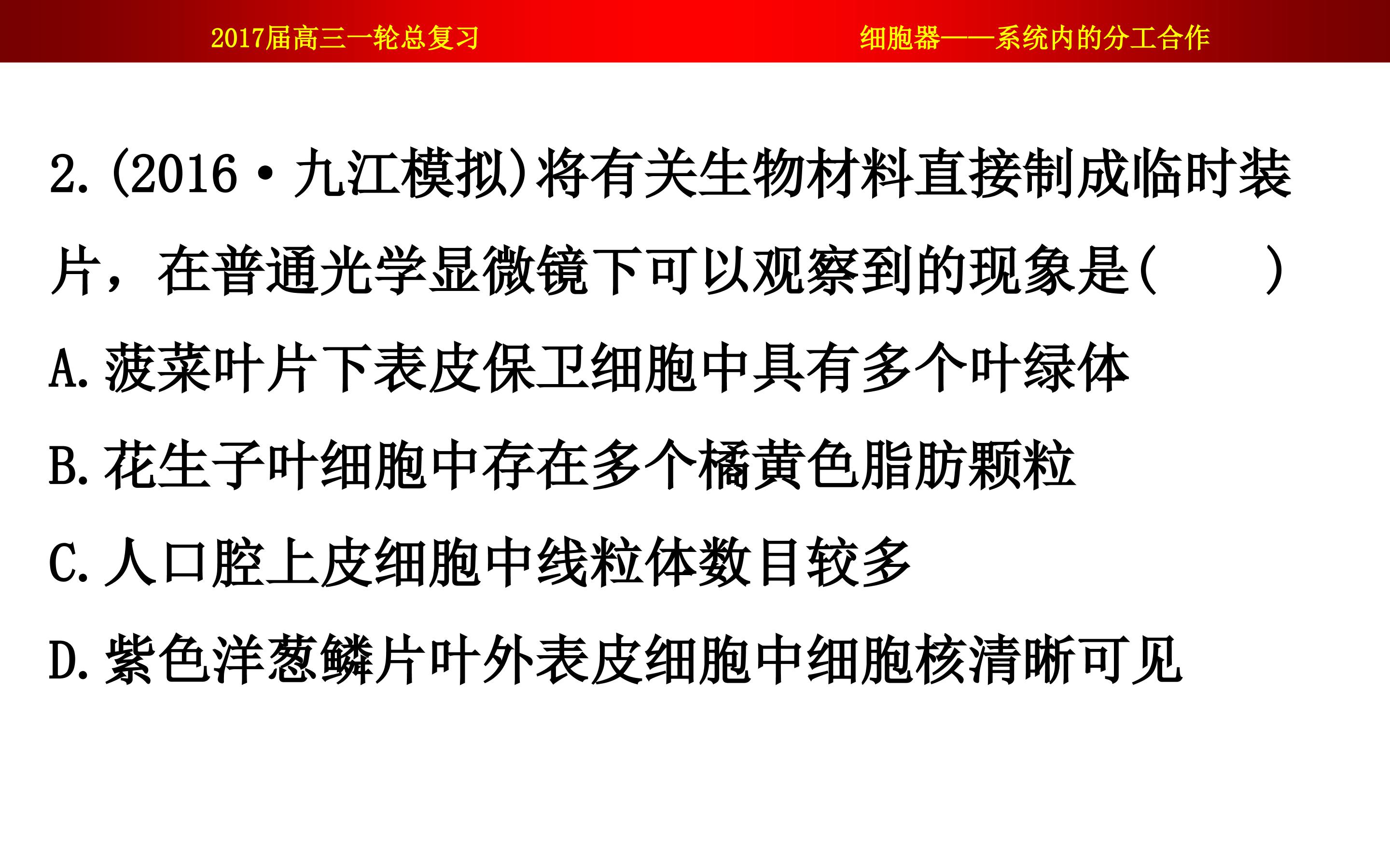 2017届高三一轮总复习 细胞器——系统内的分工合作

2.(2016·九江模拟)将有关生物材料直接制成临时装片，在普通光学显微镜下可以观察到的现象是(　　)

A.菠菜叶片下表皮保卫细胞中具有多个叶绿体

B.花生子叶细胞中存在多个橘黄色脂肪颗粒

C.人口腔上皮细胞中线粒体数目较多

D.紫色洋葱鳞片叶外表皮细胞中细胞核清晰可见